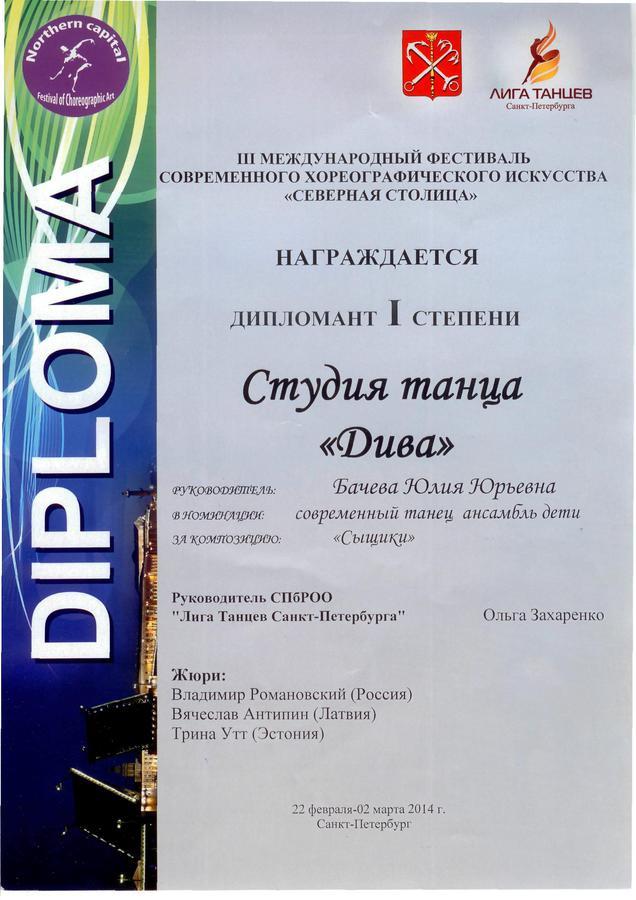 Northern capital
Festival of Choreographic Art

DIPLOMA

ЛИГА ТАНЦЕВ
Санкт-Петербурга

III МЕЖДУНАРОДНЫЙ ФЕСТИВАЛЬ СОВРЕМЕННОГО ХОРЕОГРАФИЧЕСКОГО ИСКУССТВА «СЕВЕРНАЯ СТОЛИЦА»

НАГРАЖДАЕТСЯ

ДИПЛОМАНТ I СТЕПЕНИ

Студия танца
«Дива»

РУКОВОДИТЕЛЬ: Бачева Юлия Юрьевна
В НОМИНАЦИИ: современный танец ансамбль дети
ЗА КОМПОЗИЦИЮ: «Сыщики»

Руководитель СПбРОО
"Лига Танцев Санкт-Петербурга" Ольга Захаренко

Жюри:
Владимир Романовский (Россия)
Вячеслав Антипин (Латвия)
Трина Утт (Эстония)

22 февраля-02 марта 2014 г.
Санкт-Петербург